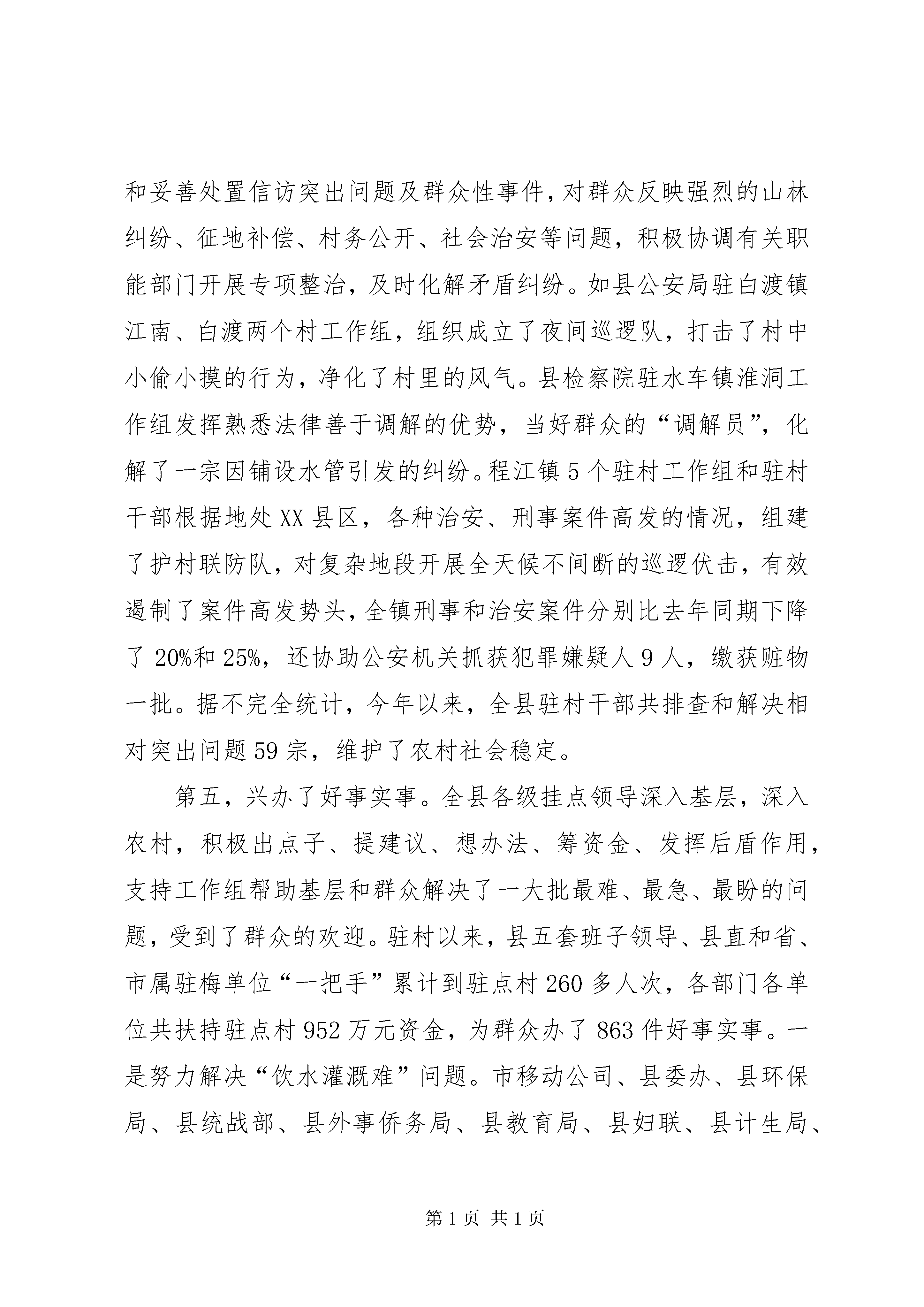 和妥善处置信访突出问题及群众性事件，对群众反映强烈的山林纠纷、征地补偿、村务公开、社会治安等问题，积极协调有关职能部门开展专项整治，及时化解矛盾纠纷。如县公安局驻白渡镇江南、白渡两个村工作组，组织成立了夜间巡逻队，打击了村中小偷小摸的行为，净化了村里的风气。县检察院驻水车镇淮洞工作组发挥熟悉法律善于调解的优势，当好群众的“调解员”，化解了一宗因铺设水管引发的纠纷。程江镇5个驻村工作组和驻村干部根据地处XX县区，各种治安、刑事案件高发的情况，组建了护村联防队，对复杂地段开展全天候不间断的巡逻伏击，有效遏制了案件高发势头，全镇刑事和治安案件分别比去年同期下降了20%和25%，还协助公安机关抓获犯罪嫌疑人9人，缴获赃物一批。据不完全统计，今年以来，全县驻村干部共排查和解决相对突出问题59宗，维护了农村社会稳定。

第五，兴办了好事实事。全县各级挂点领导深入基层，深入农村，积极出点子、提建议、想办法、筹资金、发挥后盾作用，支持工作组帮助基层和群众解决了一大批最难、最急、最盼的问题，受到了群众的欢迎。驻村以来，县五套班子领导、县直和省、市属驻梅单位“一把手”累计到驻点村260多人次，各部门各单位共扶持驻点村952万元资金，为群众办了863件好事实事。一是努力解决“饮水灌溉难”问题。市移动公司、县委办、县环保局、县统战部、县外事侨务局、县教育局、县妇联、县计生局、

第1页 共1页